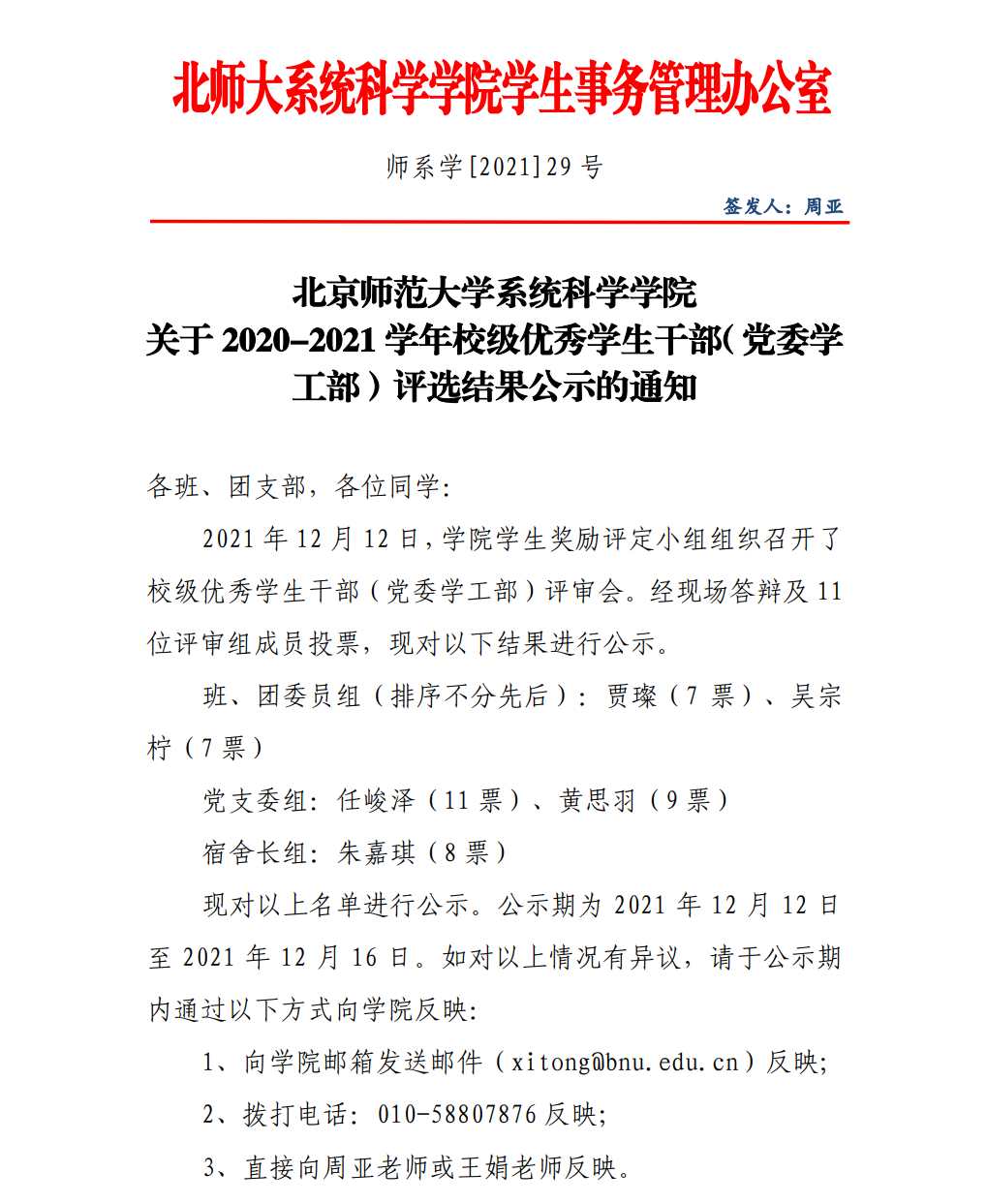 北师大系统科学学院学生事务管理办公室

师系学[2021]29 号

签发人：周亚

北京师范大学系统科学学院
关于 2020–2021 学年校级优秀学生干部（党委学工部）评选结果公示的通知

各班、团支部，各位同学：

2021 年 12 月 12 日，学院学生奖励评定小组组织召开了校级优秀学生干部（党委学工部）评审会。经现场答辩及 11 位评审组成员投票，现对以下结果进行公示。

班、团委员组（排序不分先后）：贾璨（7 票）、吴宗柠（7 票）

党支委组：任峻泽（11 票）、黄思羽（9 票）

宿舍长组：朱嘉琪（8 票）

现对以上名单进行公示。公示期为 2021 年 12 月 12 日至 2021 年 12 月 16 日。如对以上情况有异议，请于公示期内通过以下方式向学院反映：

1、向学院邮箱发送邮件（xitong@bnu.edu.cn）反映；

2、拨打电话：010-58807876 反映；

3、直接向周亚老师或王娟老师反映。